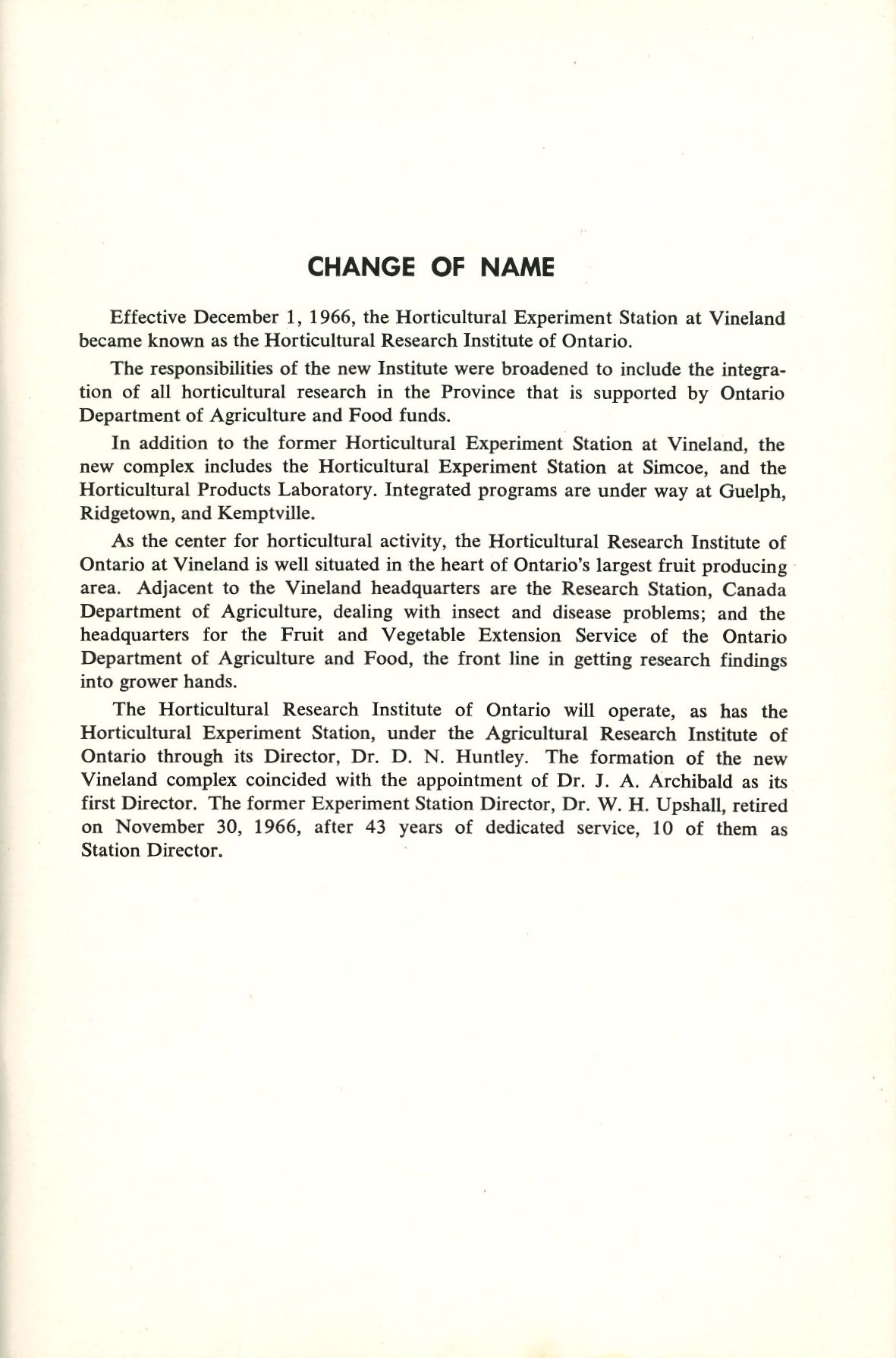 CHANGE OF NAME

Effective December 1, 1966, the Horticultural Experiment Station at Vineland became known as the Horticultural Research Institute of Ontario.

The responsibilities of the new Institute were broadened to include the integration of all horticultural research in the Province that is supported by Ontario Department of Agriculture and Food funds.

In addition to the former Horticultural Experiment Station at Vineland, the new complex includes the Horticultural Experiment Station at Simcoe, and the Horticultural Products Laboratory. Integrated programs are under way at Guelph, Ridgetown, and Kemptville.

As the center for horticultural activity, the Horticultural Research Institute of Ontario at Vineland is well situated in the heart of Ontario's largest fruit producing area. Adjacent to the Vineland headquarters are the Research Station, Canada Department of Agriculture, dealing with insect and disease problems; and the headquarters for the Fruit and Vegetable Extension Service of the Ontario Department of Agriculture and Food, the front line in getting research findings into grower hands.

The Horticultural Research Institute of Ontario will operate, as has the Horticultural Experiment Station, under the Agricultural Research Institute of Ontario through its Director, Dr. D. N. Huntley. The formation of the new Vineland complex coincided with the appointment of Dr. J. A. Archibald as its first Director. The former Experiment Station Director, Dr. W. H. Upshall, retired on November 30, 1966, after 43 years of dedicated service, 10 of them as Station Director.